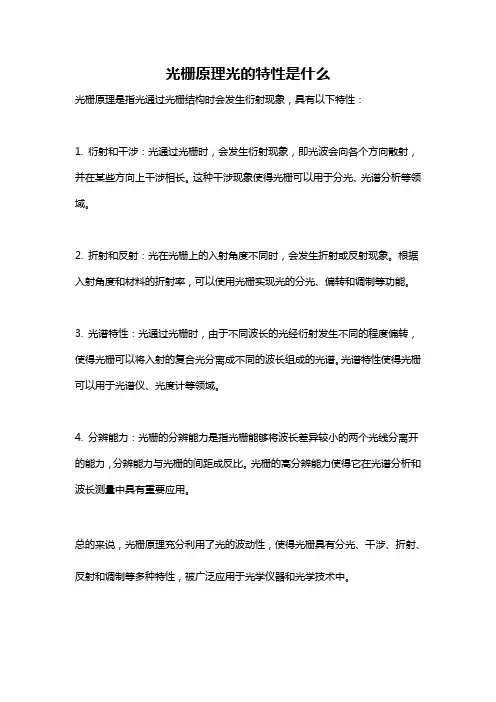 光栅原理光的特性是什么

光栅原理是指光通过光栅结构时会发生衍射现象，具有以下特性：

1. 衍射和干涉：光通过光栅时，会发生衍射现象，即光波会向各个方向散射，并在某些方向上干涉相长。这种干涉现象使得光栅可以用于分光、光谱分析等领域。

2. 折射和反射：光在光栅上的入射角度不同时，会发生折射或反射现象。根据入射角度和材料的折射率，可以使用光栅实现光的分光、偏转和调制等功能。

3. 光谱特性：光通过光栅时，由于不同波长的光经衍射发生不同的程度偏转，使得光栅可以将入射的复合光分离成不同的波长组成的光谱。光谱特性使得光栅可以用于光谱仪、光度计等领域。

4. 分辨能力：光栅的分辨能力是指光栅能够将波长差异较小的两个光线分离开的能力，分辨能力与光栅的间距成反比。光栅的高分辨能力使得它在光谱分析和波长测量中具有重要应用。

总的来说，光栅原理充分利用了光的波动性，使得光栅具有分光、干涉、折射、反射和调制等多种特性，被广泛应用于光学仪器和光学技术中。